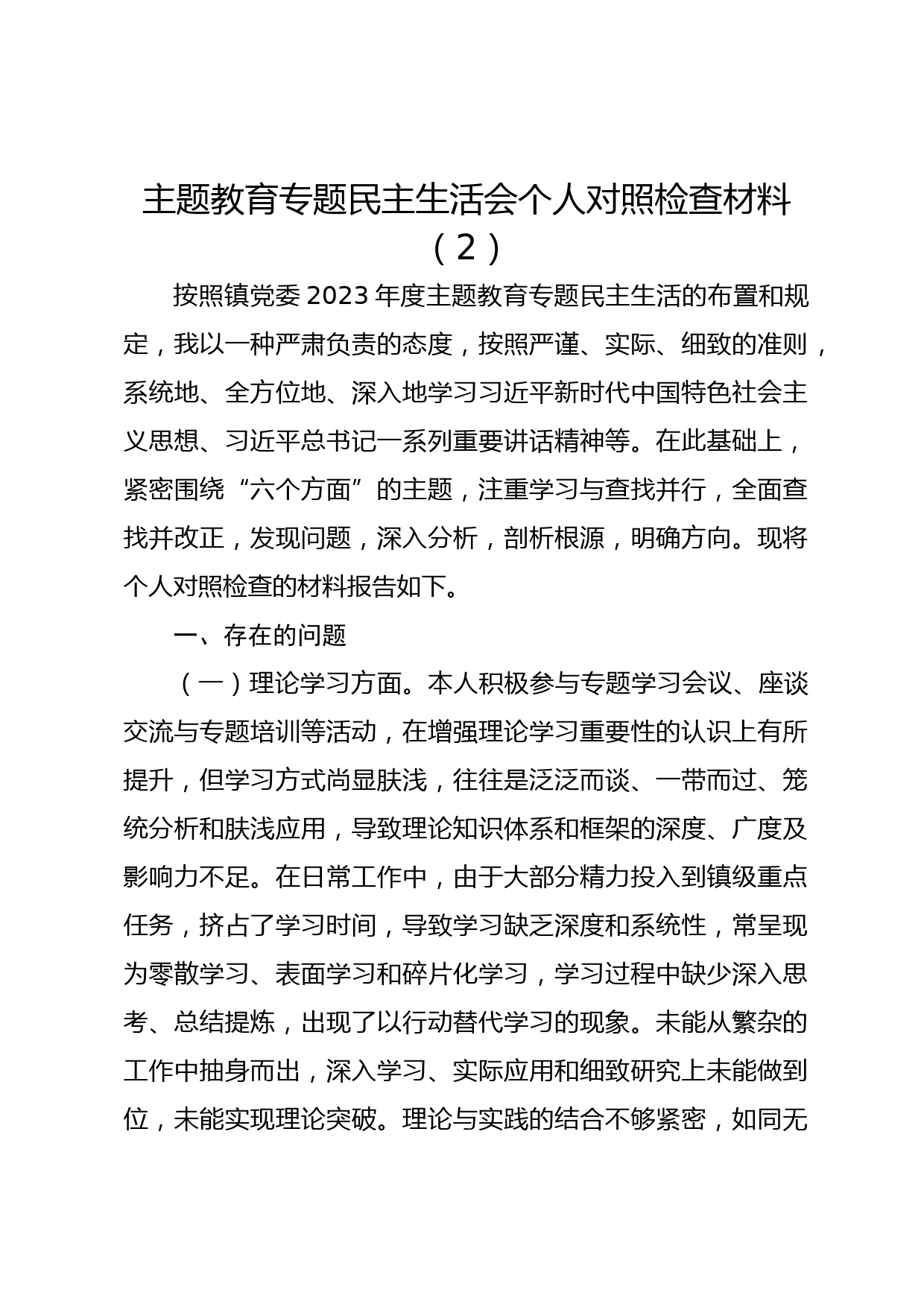 主题教育专题民主生活会个人对照检查材料（2）

按照镇党委2023年度主题教育专题民主生活的布置和规定，我以一种严肃负责的态度，按照严谨、实际、细致的准则，系统地、全方位地、深入地学习习近平新时代中国特色社会主义思想、习近平总书记一系列重要讲话精神等。在此基础上，紧密围绕“六个方面”的主题，注重学习与查找并行，全面查找并改正，发现问题，深入分析，剖析根源，明确方向。现将个人对照检查的材料报告如下。

一、存在的问题

（一）理论学习方面。本人积极参与专题学习会议、座谈交流与专题培训等活动，在增强理论学习重要性的认识上有所提升，但学习方式尚显肤浅，往往是泛泛而谈、一带而过、笼统分析和肤浅应用，导致理论知识体系和框架的深度、广度及影响力不足。在日常工作中，由于大部分精力投入到镇级重点任务，挤占了学习时间，导致学习缺乏深度和系统性，常呈现为零散学习、表面学习和碎片化学习，学习过程中缺少深入思考、总结提炼，出现了以行动替代学习的现象。未能从繁杂的工作中抽身而出，深入学习、实际应用和细致研究上未能做到位，未能实现理论突破。理论与实践的结合不够紧密，如同无